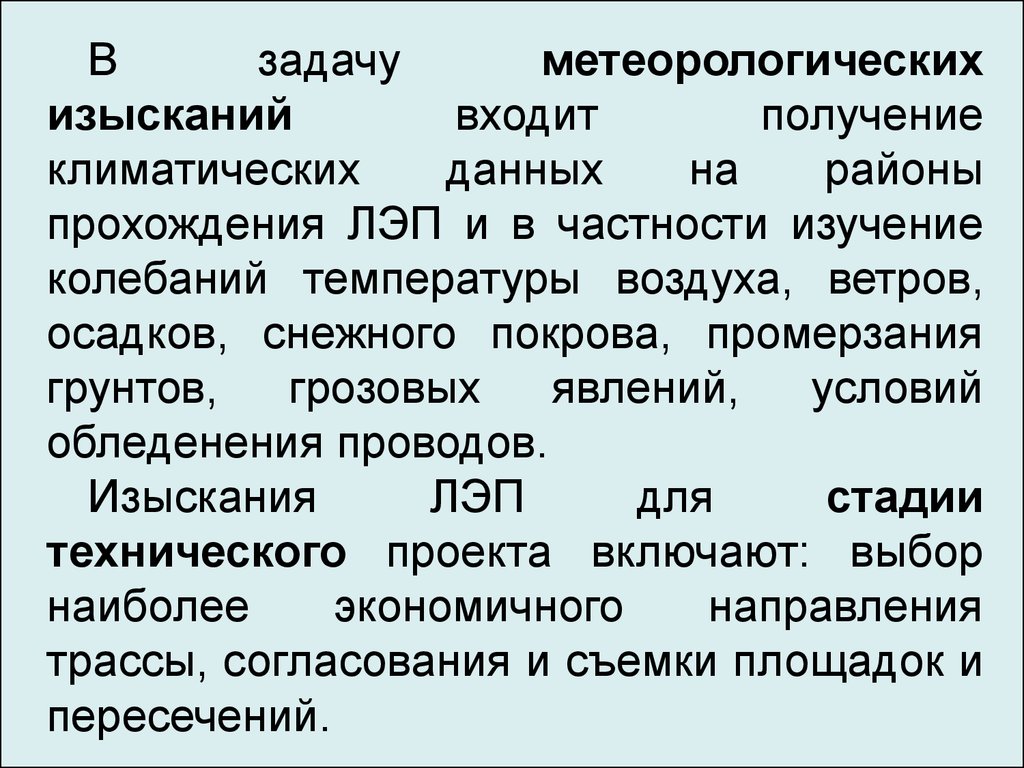 В задачу метеорологических изысканий входит получение климатических данных на районы прохождения ЛЭП и в частности изучение колебаний температуры воздуха, ветров, осадков, снежного покрова, промерзания грунтов, грозовых явлений, условий обледенения проводов.

Изыскания ЛЭП для стадии технического проекта включают: выбор наиболее экономичного направления трассы, согласования и съемки площадок и пересечений.